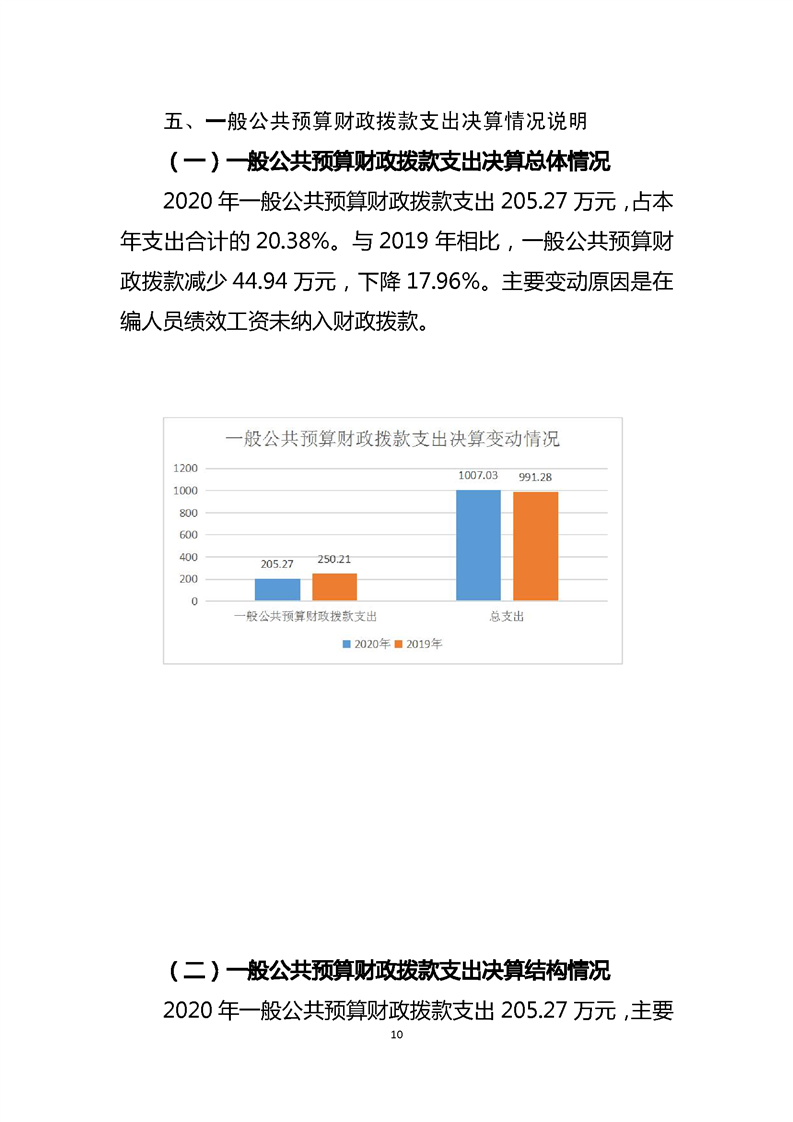 五、一般公共预算财政拨款支出决算情况说明

（一）一般公共预算财政拨款支出决算总体情况

2020 年一般公共预算财政拨款支出 205.27 万元，占本年支出合计的 20.38%。与 2019 年相比，一般公共预算财政拨款减少 44.94 万元，下降 17.96%。主要变动原因是在编人员绩效工资未纳入财政拨款。

一般公共预算财政拨款支出决算变动情况

1200
1000
800
600
400
200
0

205.27
250.21
1007.03
991.28

一般公共预算财政拨款支出
总支出

2020年 2019年

（二）一般公共预算财政拨款支出决算结构情况

2020 年一般公共预算财政拨款支出 205.27 万元，主要

10